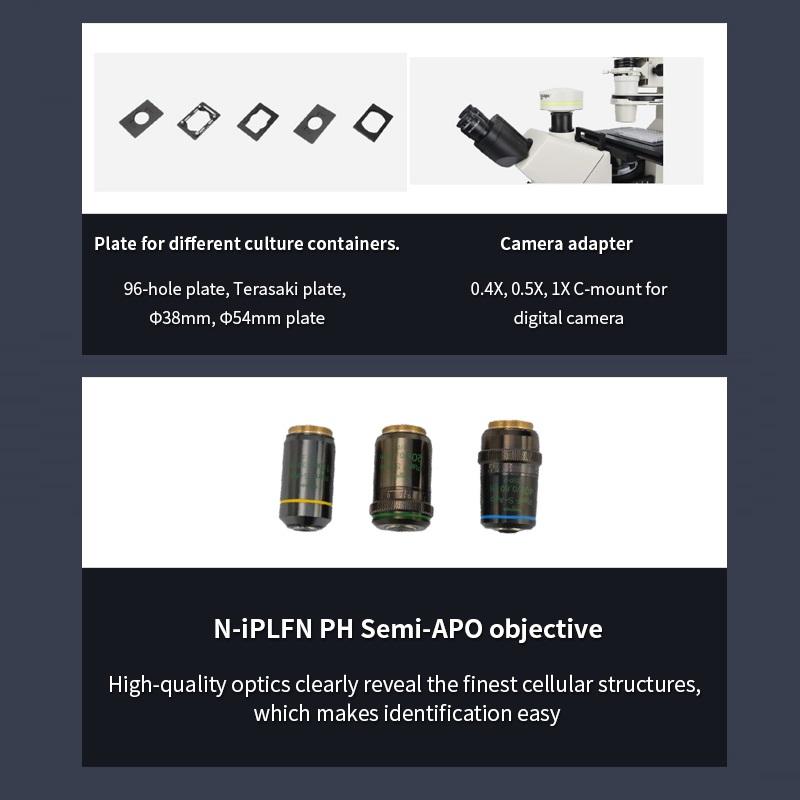 Plate for different culture containers.

96-hole plate, Terasaki plate, Φ38mm, Φ54mm plate

Camera adapter

0.4X, 0.5X, 1X C-mount for digital camera

N-iPLFN PH Semi-APO objective

High-quality optics clearly reveal the finest cellular structures, which makes identification easy